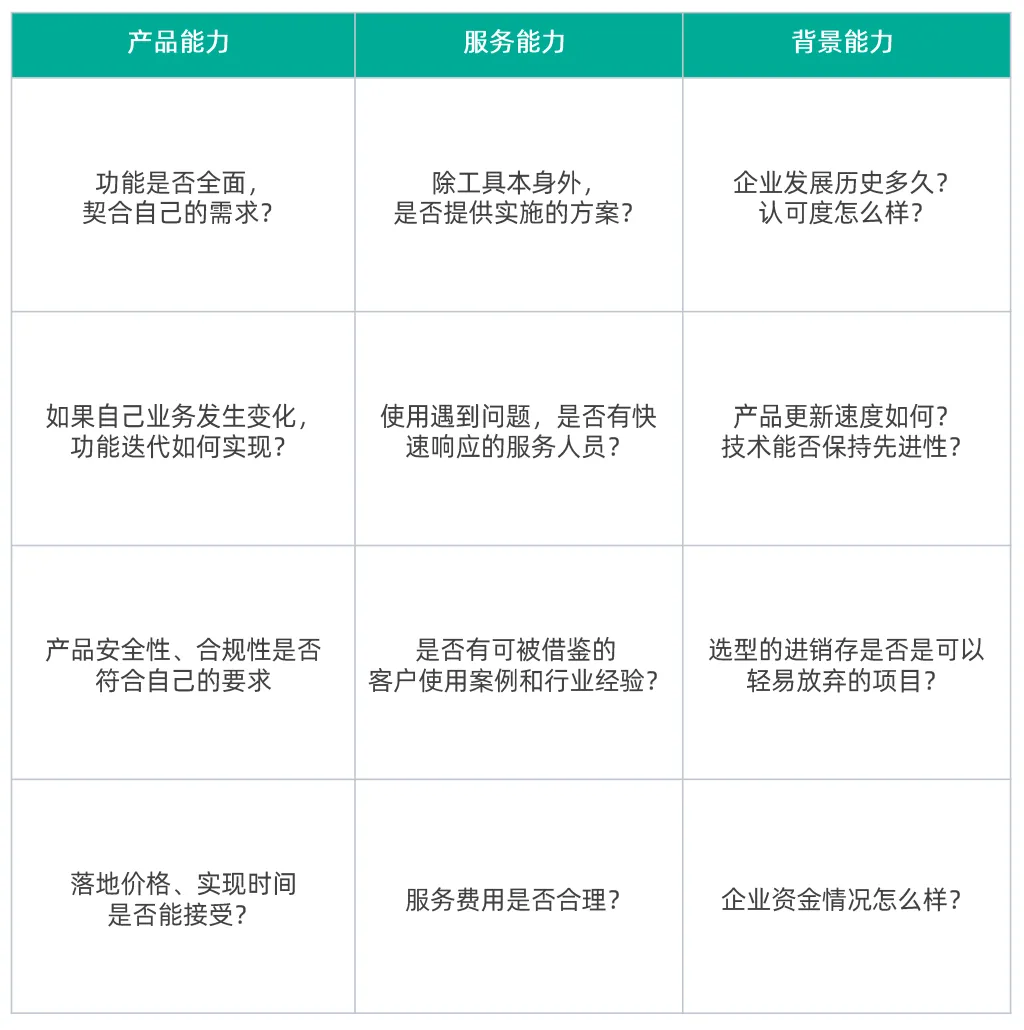 | 产品能力 | 服务能力 | 背景能力 |
|---|---|---|
| 功能是否全面，契合自己的需求？ | 除工具本身外，是否提供实施的方案？ | 企业发展历史多久？认可度怎么样？ |
| 如果自己业务发生变化，功能迭代如何实现？ | 使用遇到问题，是否有快速响应的服务人员？ | 产品更新速度如何？技术能否保持先进性？ |
| 产品安全性、合规性是否符合自己的要求 | 是否有可被借鉴的客户使用案例和行业经验？ | 选型的进销存是否是可以轻易放弃的项目？ |
| 落地价格、实现时间是否能接受？ | 服务费用是否合理？ | 企业资金情况怎么样？ |